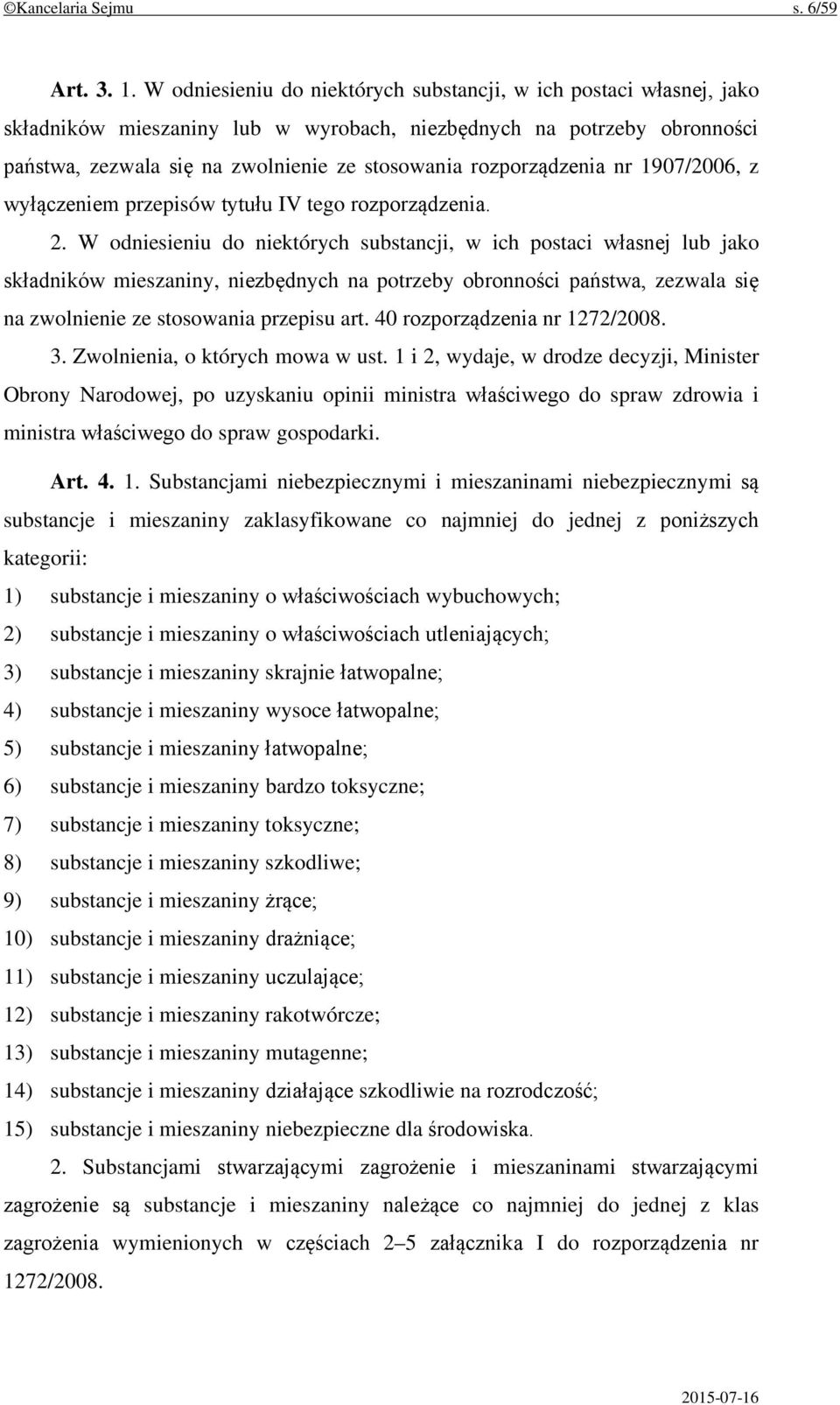 ©Kancelaria Sejmu s. 6/59

Art. 3. 1. W odniesieniu do niektórych substancji, w ich postaci własnej, jako składników mieszaniny lub w wyrobach, niezbędnych na potrzeby obronności państwa, zezwala się na zwolnienie ze stosowania rozporządzenia nr 1907/2006, z wyłączeniem przepisów tytułu IV tego rozporządzenia.

2. W odniesieniu do niektórych substancji, w ich postaci własnej lub jako składników mieszaniny, niezbędnych na potrzeby obronności państwa, zezwala się na zwolnienie ze stosowania przepisu art. 40 rozporządzenia nr 1272/2008.

3. Zwolnienia, o których mowa w ust. 1 i 2, wydaje, w drodze decyzji, Minister Obrony Narodowej, po uzyskaniu opinii ministra właściwego do spraw zdrowia i ministra właściwego do spraw gospodarki.

Art. 4. 1. Substancjami niebezpiecznymi i mieszaninami niebezpiecznymi są substancje i mieszaniny zaklasyfikowane co najmniej do jednej z poniższych kategorii:

1) substancje i mieszaniny o właściwościach wybuchowych;

2) substancje i mieszaniny o właściwościach utleniających;

3) substancje i mieszaniny skrajnie łatwopalne;

4) substancje i mieszaniny wysoce łatwopalne;

5) substancje i mieszaniny łatwopalne;

6) substancje i mieszaniny bardzo toksyczne;

7) substancje i mieszaniny toksyczne;

8) substancje i mieszaniny szkodliwe;

9) substancje i mieszaniny żrące;

10) substancje i mieszaniny drażniące;

11) substancje i mieszaniny uczulające;

12) substancje i mieszaniny rakotwórcze;

13) substancje i mieszaniny mutagenne;

14) substancje i mieszaniny działające szkodliwie na rozrodczość;

15) substancje i mieszaniny niebezpieczne dla środowiska.

2. Substancjami stwarzającymi zagrożenie i mieszaninami stwarzającymi zagrożenie są substancje i mieszaniny należące co najmniej do jednej z klas zagrożenia wymienionych w częściach 2–5 załącznika I do rozporządzenia nr 1272/2008.

2015-07-16